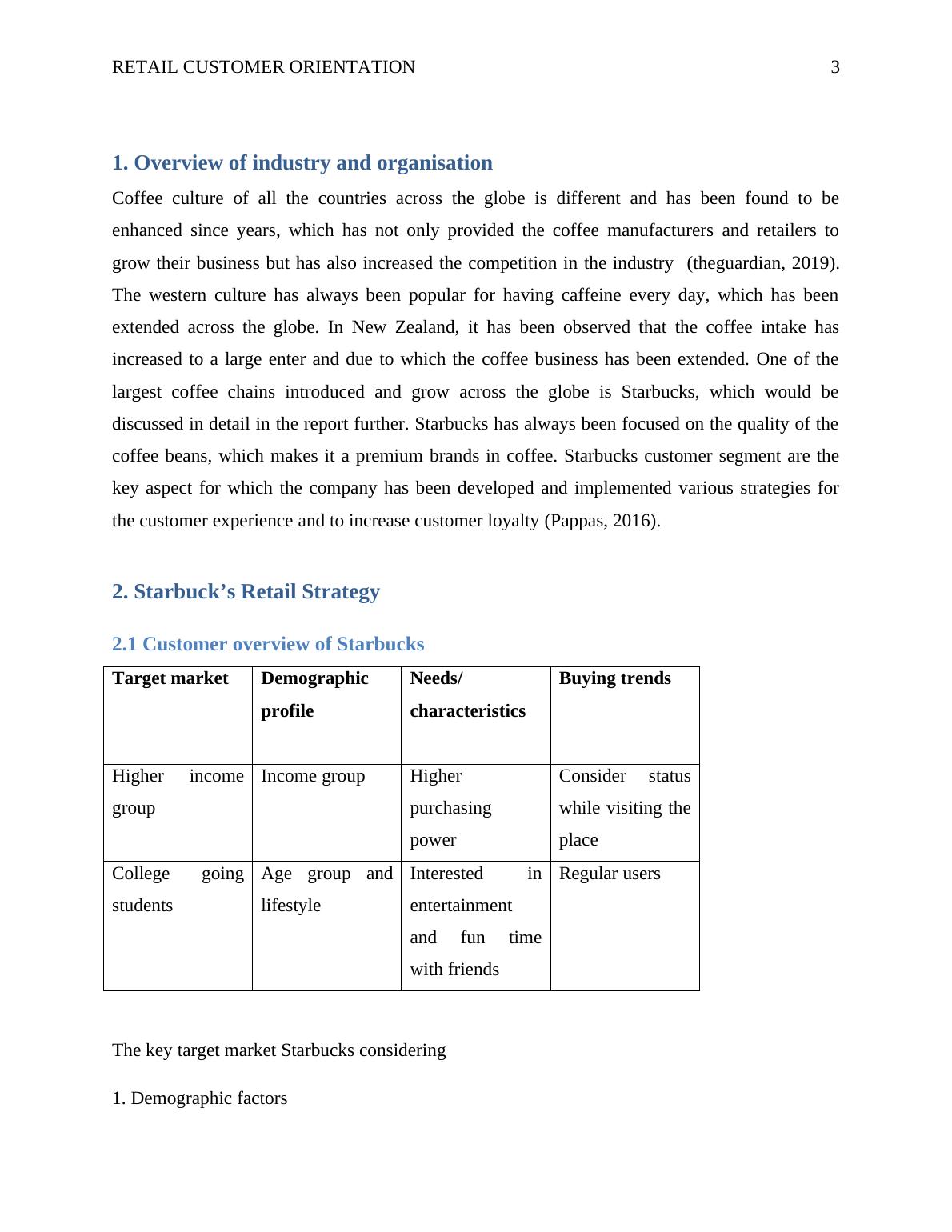 RETAIL CUSTOMER ORIENTATION 3

1. Overview of industry and organisation

Coffee culture of all the countries across the globe is different and has been found to be enhanced since years, which has not only provided the coffee manufacturers and retailers to grow their business but has also increased the competition in the industry (theguardian, 2019). The western culture has always been popular for having caffeine every day, which has been extended across the globe. In New Zealand, it has been observed that the coffee intake has increased to a large enter and due to which the coffee business has been extended. One of the largest coffee chains introduced and grow across the globe is Starbucks, which would be discussed in detail in the report further. Starbucks has always been focused on the quality of the coffee beans, which makes it a premium brands in coffee. Starbucks customer segment are the key aspect for which the company has been developed and implemented various strategies for the customer experience and to increase customer loyalty (Pappas, 2016).

2. Starbuck’s Retail Strategy

2.1 Customer overview of Starbucks

| Target market | Demographic profile | Needs/ characteristics | Buying trends |
|---|---|---|---|
| Higher income group | Income group | Higher purchasing power | Consider status while visiting the place |
| College going students | Age group and lifestyle | Interested in entertainment and fun time with friends | Regular users |

The key target market Starbucks considering

1. Demographic factors